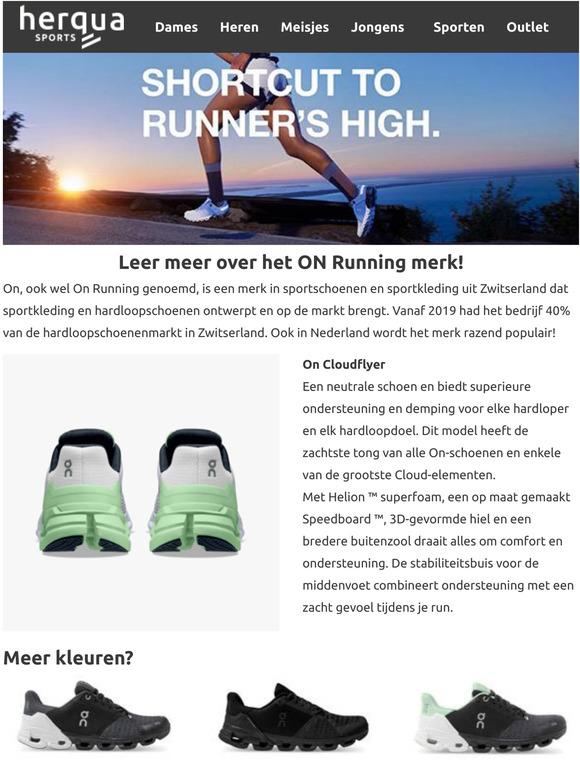 herqua SPORTS

Dames Heren Meisjes Jongens Sporten Outlet

SHORTCUT TO RUNNER'S HIGH.

Leer meer over het ON Running merk!

On, ook wel On Running genoemd, is een merk in sportschoenen en sportkleding uit Zwitserland dat sportkleding en hardloopschoenen ontwerpt en op de markt brengt. Vanaf 2019 had het bedrijf 40% van de hardloopschoenenmarkt in Zwitserland. Ook in Nederland wordt het merk razend populair!

On Cloudflyer

Een neutrale schoen en biedt superieure ondersteuning en demping voor elke hardloper en elk hardloopdoel. Dit model heeft de zachtste tong van alle On-schoenen en enkele van de grootste Cloud-elementen.
Met Helion ™ superfoam, een op maat gemaakt Speedboard ™, 3D-gevormde hiel en een bredere buitenzool draait alles om comfort en ondersteuning. De stabiliteitsbuis voor de middenvoet combineert ondersteuning met een zacht gevoel tijdens je run.

Meer kleuren?